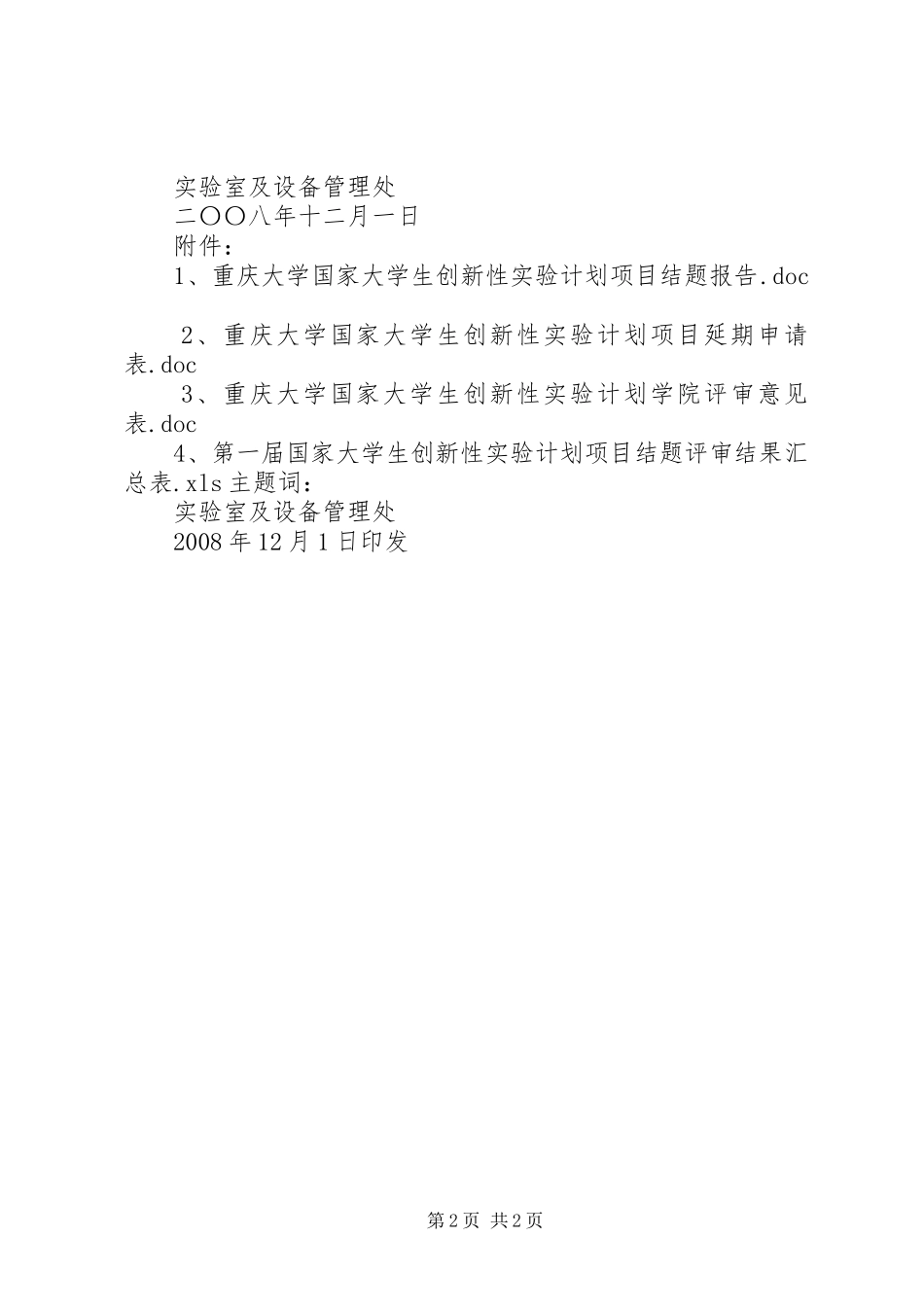 实验室及设备管理处

二〇〇八年十二月一日

附件：

1、重庆大学国家大学生创新性实验计划项目结题报告.doc

2、重庆大学国家大学生创新性实验计划项目延期申请表.doc

3、重庆大学国家大学生创新性实验计划学院评审意见表.doc

4、第一届国家大学生创新性实验计划项目结题评审结果汇总表.xls 主题词：

实验室及设备管理处

2008 年 12 月 1 日印发

第 2 页 共 2 页